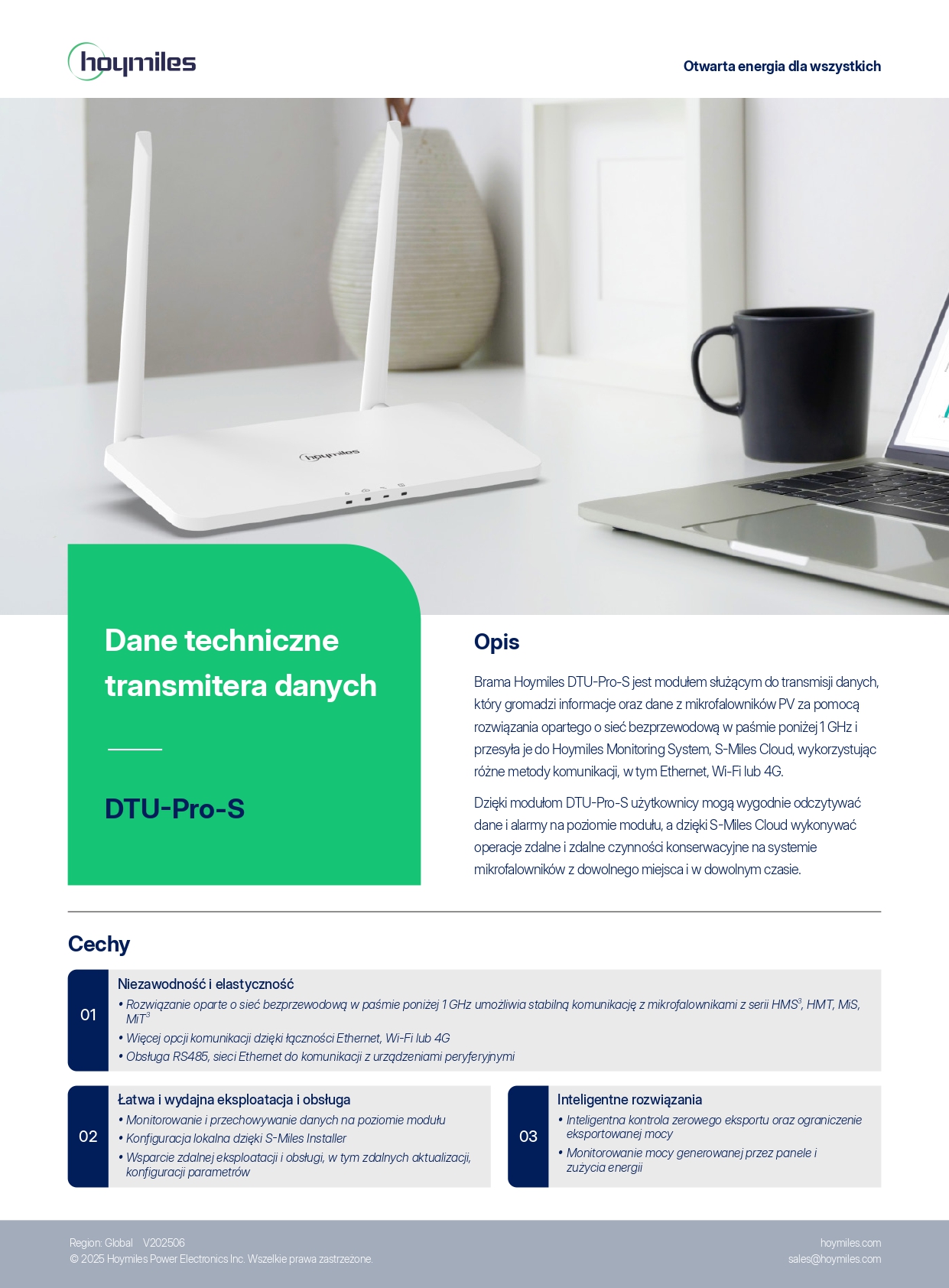 hoymiles

Otwarta energia dla wszystkich

Dane techniczne transmitera danych

DTU-Pro-S

Opis

Brama Hoymiles DTU-Pro-S jest modułem służącym do transmisji danych, który gromadzi informacje oraz dane z mikrofalowników PV za pomocą rozwiązania opartego o sieć bezprzewodową w paśmie poniżej 1 GHz i przesyła je do Hoymiles Monitoring System, S-Miles Cloud, wykorzystując różne metody komunikacji, w tym Ethernet, Wi-Fi lub 4G.

Dzięki modułom DTU-Pro-S użytkownicy mogą wygodnie odczytywać dane i alarmy na poziomie modułu, a dzięki S-Miles Cloud wykonywać operacje zdalne i zdalne czynności konserwacyjne na systemie mikrofalowników z dowolnego miejsca i w dowolnym czasie.

Cechy

01
Niezawodność i elastyczność
• Rozwiązanie oparte o sieć bezprzewodową w paśmie poniżej 1 GHz umożliwia stabilną komunikację z mikrofalownikami z serii HMS$^{3}$, HMT, MiS, MiT$^{3}$
• Więcej opcji komunikacji dzięki łączności Ethernet, Wi-Fi lub 4G
• Obsługa RS485, sieci Ethernet do komunikacji z urządzeniami peryferyjnymi

02
Łatwa i wydajna eksploatacja i obsługa
• Monitorowanie i przechowywanie danych na poziomie modułu
• Konfiguracja lokalna dzięki S-Miles Installer
• Wsparcie zdalnej eksploatacji i obsługi, w tym zdalnych aktualizacji, konfiguracji parametrów

03
Inteligentne rozwiązania
• Inteligentna kontrola zerowego eksportu oraz ograniczenie eksportowanej mocy
• Monitorowanie mocy generowanej przez panele i zużycia energii

Region: Global V202506
© 2025 Hoymiles Power Electronics Inc. Wszelkie prawa zastrzeżone.

hoymiles.com
sales@hoymiles.com